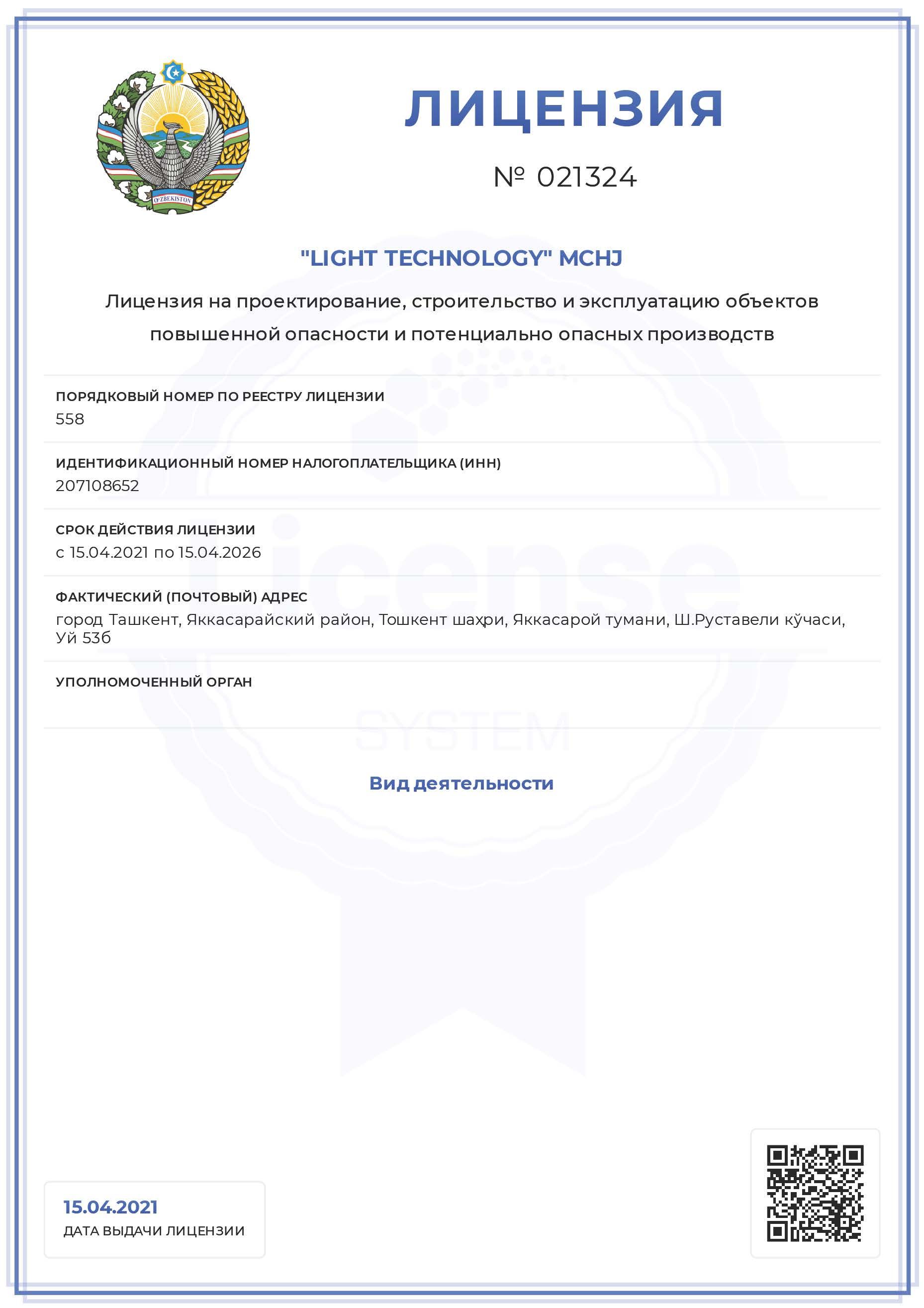 O'ZBEKISTON

ЛИЦЕНЗИЯ

№ 021324

"LIGHT TECHNOLOGY" MCHJ

Лицензия на проектирование, строительство и эксплуатацию объектов повышенной опасности и потенциально опасных производств

ПОРЯДКОВЫЙ НОМЕР ПО РЕЕСТРУ ЛИЦЕНЗИИ
558

ИДЕНТИФИКАЦИОННЫЙ НОМЕР НАЛОГОПЛАТЕЛЬЩИКА (ИНН)
207108652

СРОК ДЕЙСТВИЯ ЛИЦЕНЗИИ
с 15.04.2021 по 15.04.2026

ФАКТИЧЕСКИЙ (ПОЧТОВЫЙ) АДРЕС
город Ташкент, Яккасарайский район, Тошкент шаҳри, Яккасарой тумани, Ш.Руставели кўчаси, Уй 53б

УПОЛНОМОЧЕННЫЙ ОРГАН

License
SYSTEM

Вид деятельности

15.04.2021
ДАТА ВЫДАЧИ ЛИЦЕНЗИИ